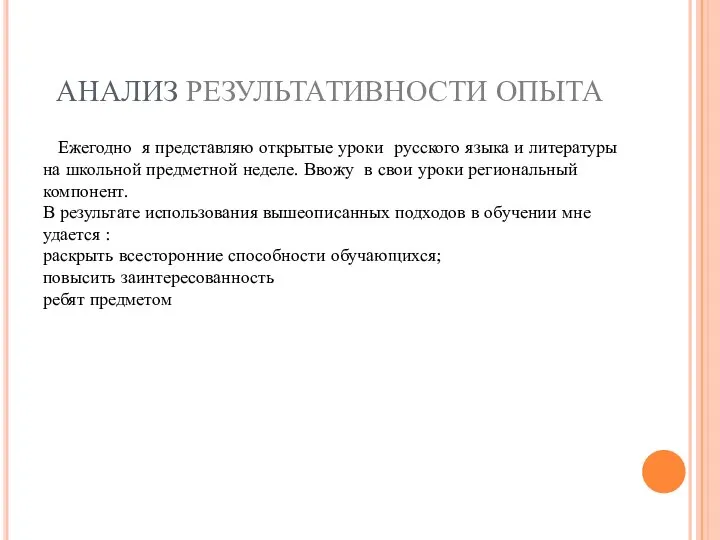 АНАЛИЗ РЕЗУЛЬТАТИВНОСТИ ОПЫТА

Ежегодно я представляю открытые уроки русского языка и литературы на школьной предметной неделе. Ввожу в свои уроки региональный компонент.
В результате использования вышеописанных подходов в обучении мне удается :
раскрыть всесторонние способности обучающихся;
повысить заинтересованность
ребят предметом